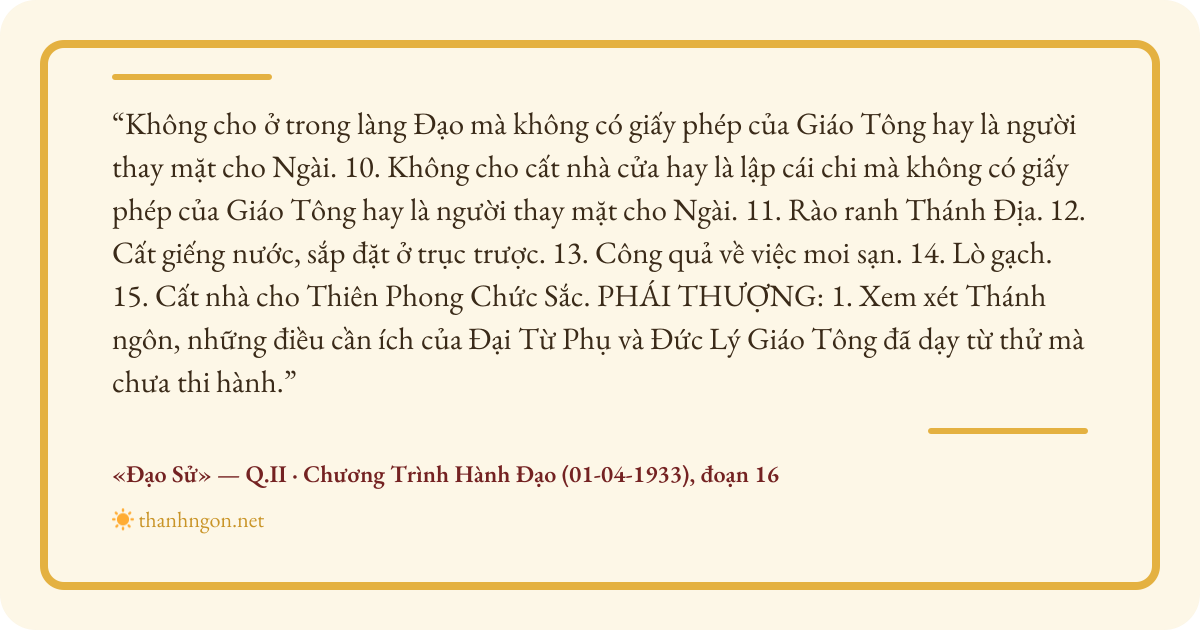 "Không cho ở trong làng Đạo mà không có giấy phép của Giáo Tông hay là người thay mặt cho Ngài. 10. Không cho cất nhà cửa hay là lập cái chi mà không có giấy phép của Giáo Tông hay là người thay mặt cho Ngài. 11. Rào ranh Thánh Địa. 12. Cất giếng nước, sắp đặt ở trục trược. 13. Công quả về việc moi sạn. 14. Lò gạch. 15. Cất nhà cho Thiên Phong Chức Sắc. PHÁI THƯỢNG: 1. Xem xét Thánh ngôn, những điều cần ích của Đại Từ Phụ và Đức Lý Giáo Tông đã dạy từ thử mà chưa thi hành."

«Đạo Sử» — Q.II · Chương Trình Hành Đạo (01-04-1933), đoạn 16

thanhngon.net